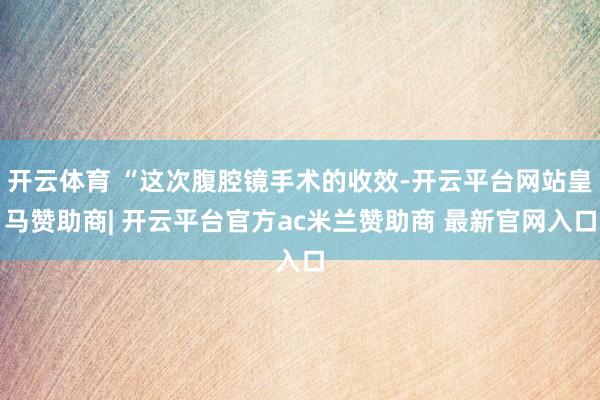 开云体育 “这次腹腔镜手术的收效-开云平台网站皇马赞助商| 开云平台官方ac米兰赞助商 最新官网入口入口